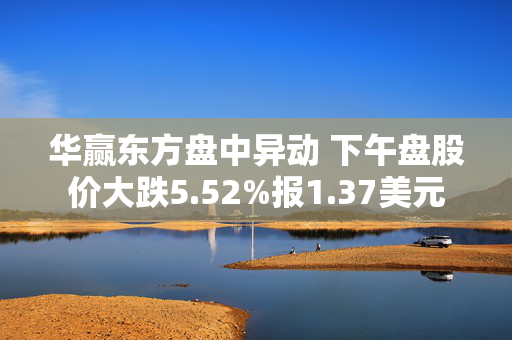 华赢东方盘中异动 下午盘股价大跌5.52%报1.37美元